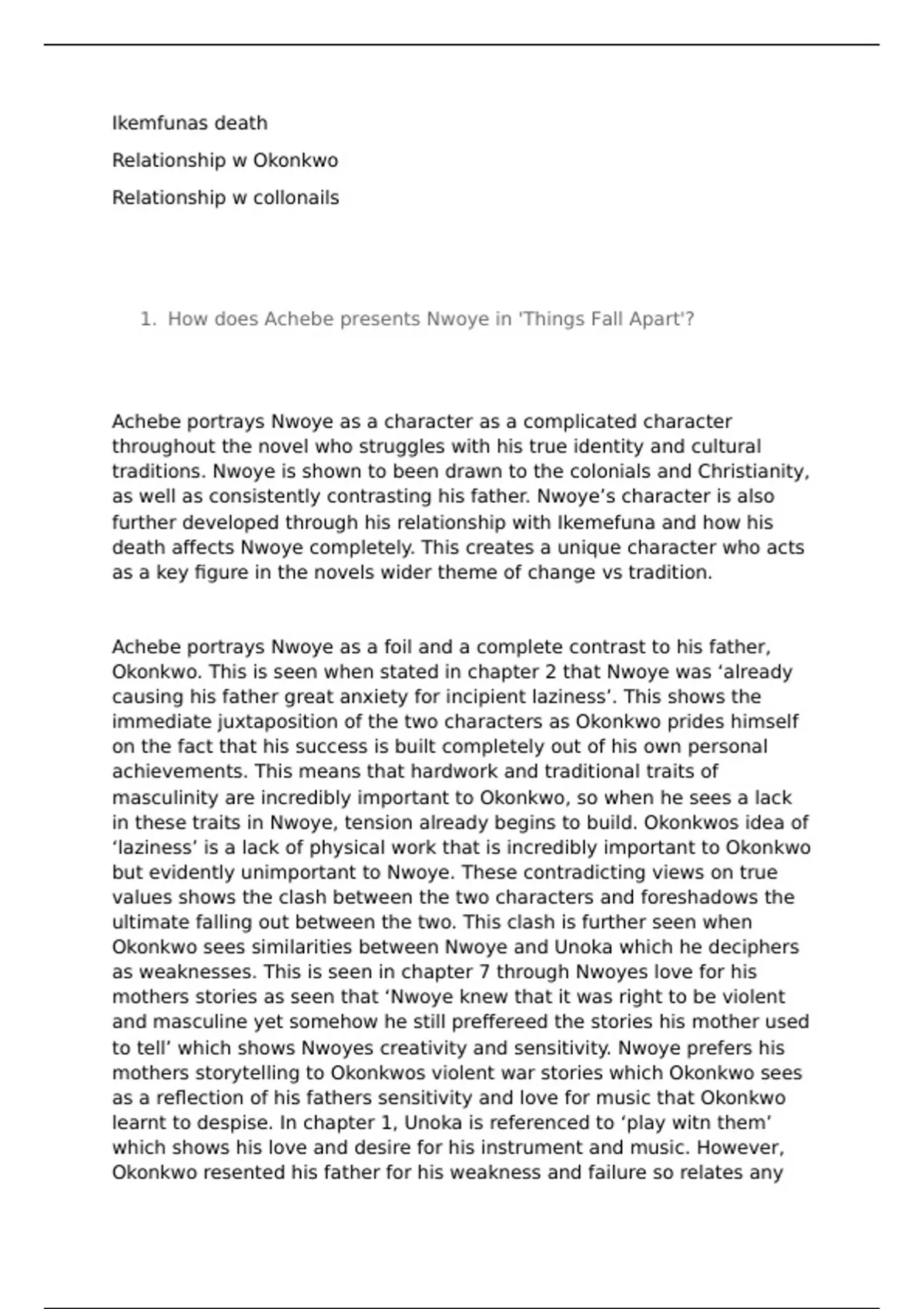 Ikemfunas death

Relationship w Okonkwo

Relationship w collonails

1. How does Achebe presents Nwoye in 'Things Fall Apart'?

Achebe portrays Nwoye as a character as a complicated character throughout the novel who struggles with his true identity and cultural traditions. Nwoye is shown to been drawn to the colonials and Christianity, as well as consistently contrasting his father. Nwoye’s character is also further developed through his relationship with Ikemefuna and how his death affects Nwoye completely. This creates a unique character who acts as a key figure in the novels wider theme of change vs tradition.

Achebe portrays Nwoye as a foil and a complete contrast to his father, Okonkwo. This is seen when stated in chapter 2 that Nwoye was ‘already causing his father great anxiety for incipient laziness’. This shows the immediate juxtaposition of the two characters as Okonkwo prides himself on the fact that his success is built completely out of his own personal achievements. This means that hardwork and traditional traits of masculinity are incredibly important to Okonkwo, so when he sees a lack in these traits in Nwoye, tension already begins to build. Okonkwos idea of ‘laziness’ is a lack of physical work that is incredibly important to Okonkwo but evidently unimportant to Nwoye. These contradicting views on true values shows the clash between the two characters and foreshadows the ultimate falling out between the two. This clash is further seen when Okonkwo sees similarities between Nwoye and Unoka which he deciphers as weaknesses. This is seen in chapter 7 through Nwoyes love for his mothers stories as seen that ‘Nwoye knew that it was right to be violent and masculine yet somehow he still preffereed the stories his mother used to tell’ which shows Nwoyes creativity and sensitivity. Nwoye prefers his mothers storytelling to Okonkwos violent war stories which Okonkwo sees as a reflection of his fathers sensitivity and love for music that Okonkwo learnt to despise. In chapter 1, Unoka is referenced to ‘play witn them’ which shows his love and desire for his instrument and music. However, Okonkwo resented his father for his weakness and failure so relates any